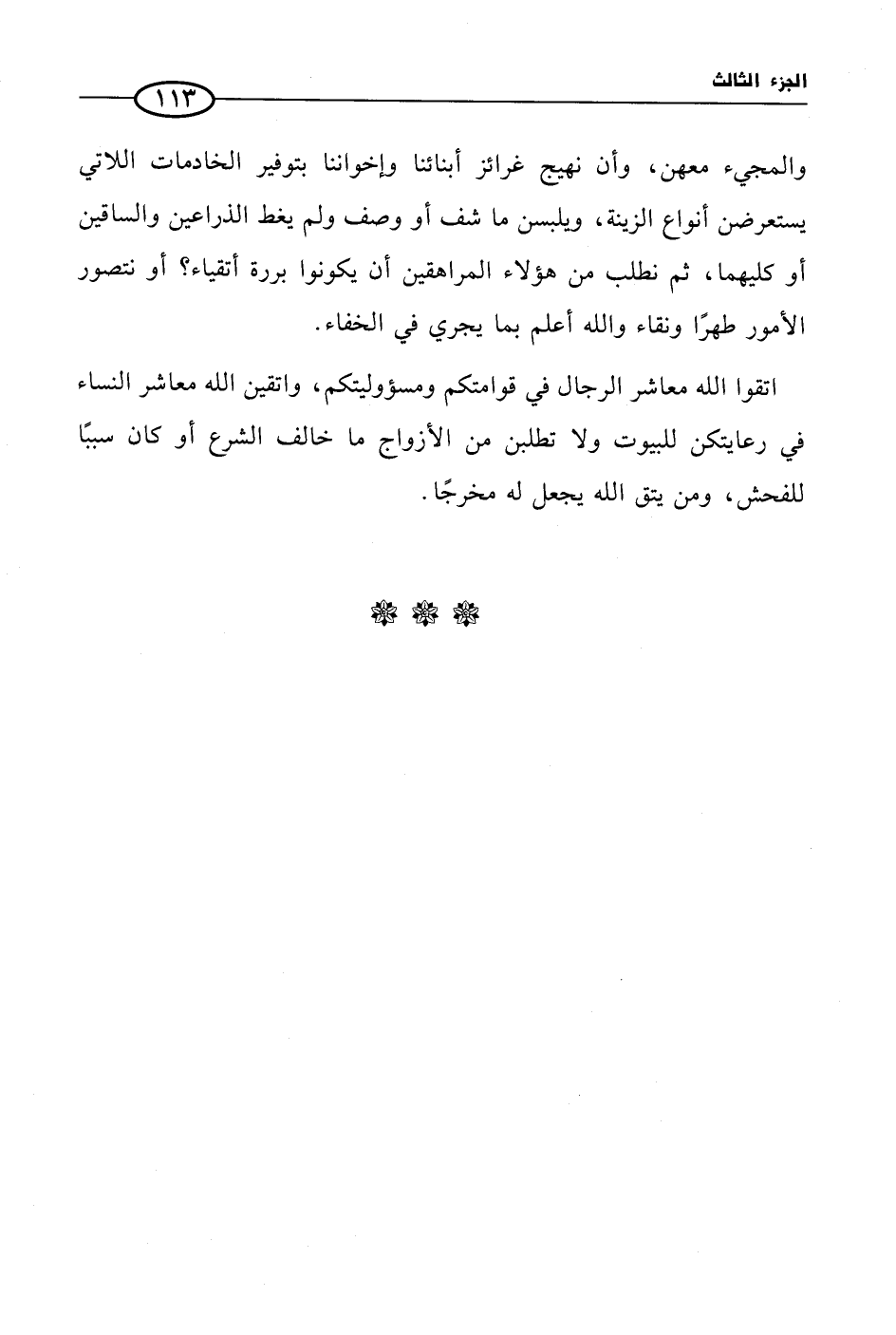 الجزء الثالث ١١٣

والمجيء معهن، وأن نهيج غرائز أبنائنا وإخواننا بتوفير الخادمات اللاتي يستعرضن أنواع الزينة، ويلبسن ما شف أو وصف ولم يغط الذراعين والساقين أو كليهما، ثم نطلب من هؤلاء المراهقين أن يكونوا بررة أتقياء؟ أو نتصور الأمور طهرًا ونقاء والله أعلم بما يجري في الخفاء.

اتقوا الله معاشر الرجال في قوامتكم ومسؤوليتكم، واتقين الله معاشر النساء في رعايتكن للبيوت ولا تطلبن من الأزواج ما خالف الشرع أو كان سببًا للفحش، ومن يتق الله يجعل له مخرجًا.

❁ ❁ ❁